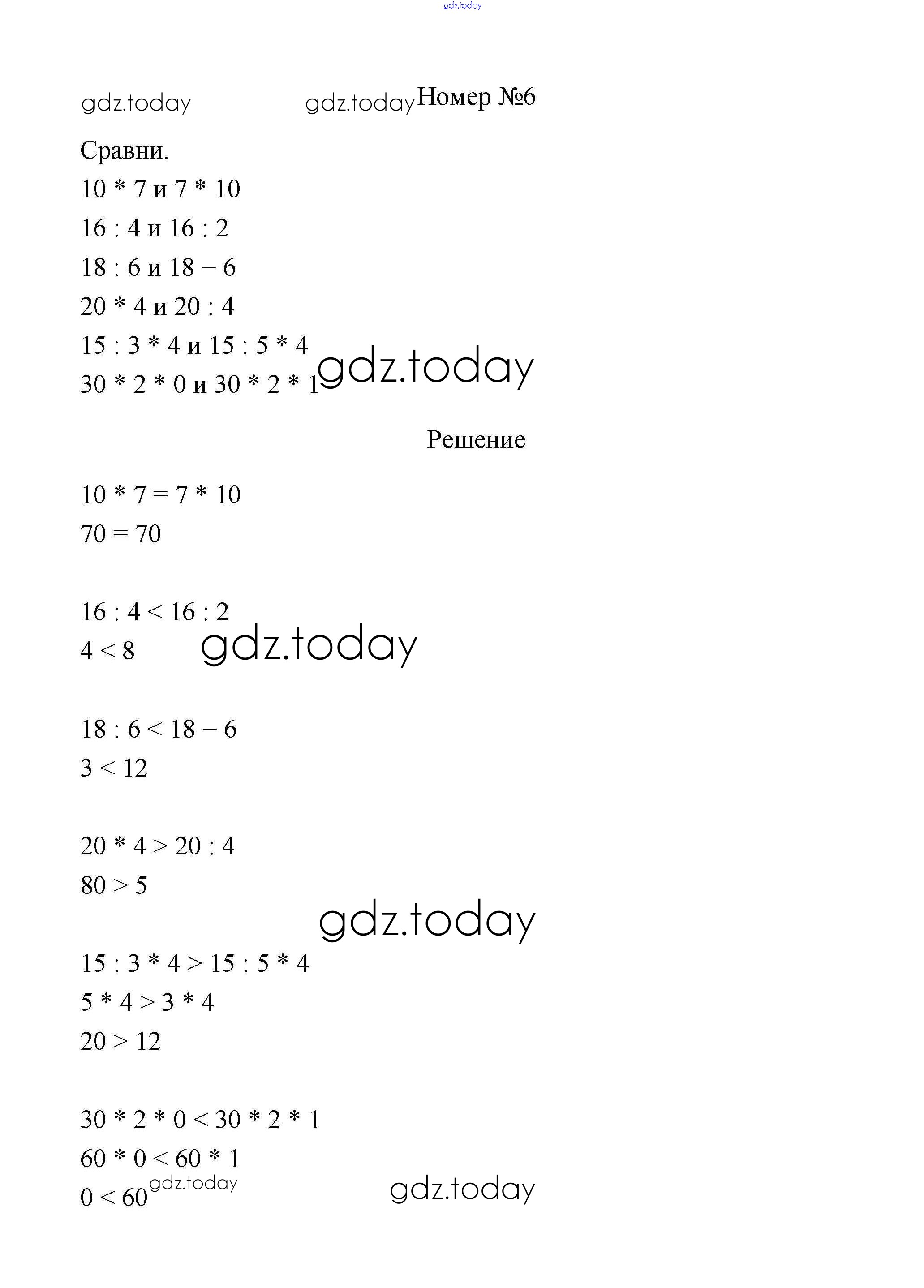 gdz.today

gdz.today gdz.today Номер №6

Сравни.

10 * 7 и 7 * 10

16 : 4 и 16 : 2

18 : 6 и 18 – 6

20 * 4 и 20 : 4

15 : 3 * 4 и 15 : 5 * 4

30 * 2 * 0 и 30 * 2 * 1 gdz.today

Решение

10 * 7 = 7 * 10

70 = 70

16 : 4 < 16 : 2

4 < 8 gdz.today

18 : 6 < 18 – 6

3 < 12

20 * 4 > 20 : 4

80 > 5

gdz.today

15 : 3 * 4 > 15 : 5 * 4

5 * 4 > 3 * 4

20 > 12

30 * 2 * 0 < 30 * 2 * 1

60 * 0 < 60 * 1

0 < 60 gdz.today gdz.today